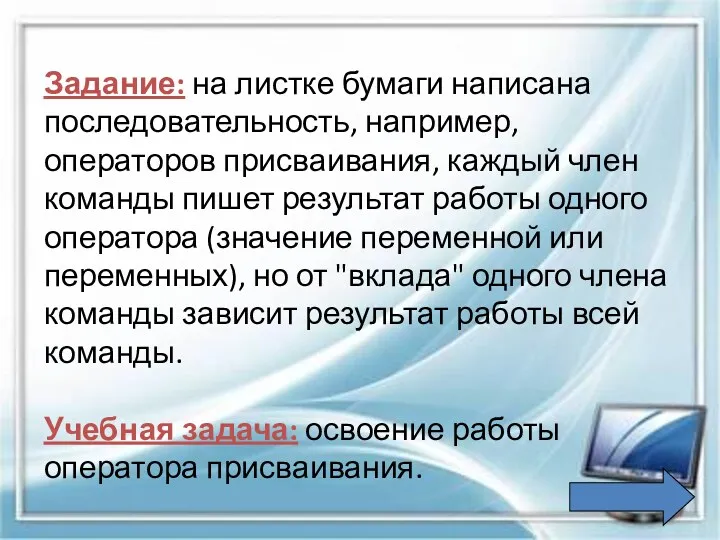 Задание: на листке бумаги написана последовательность, например, операторов присваивания, каждый член команды пишет результат работы одного оператора (значение переменной или переменных), но от "вклада" одного члена команды зависит результат работы всей команды.

Учебная задача: освоение работы оператора присваивания.